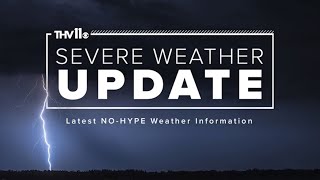 THV11
SEVERE WEATHER
UPDATE

Latest NO-HYPE Weather Information